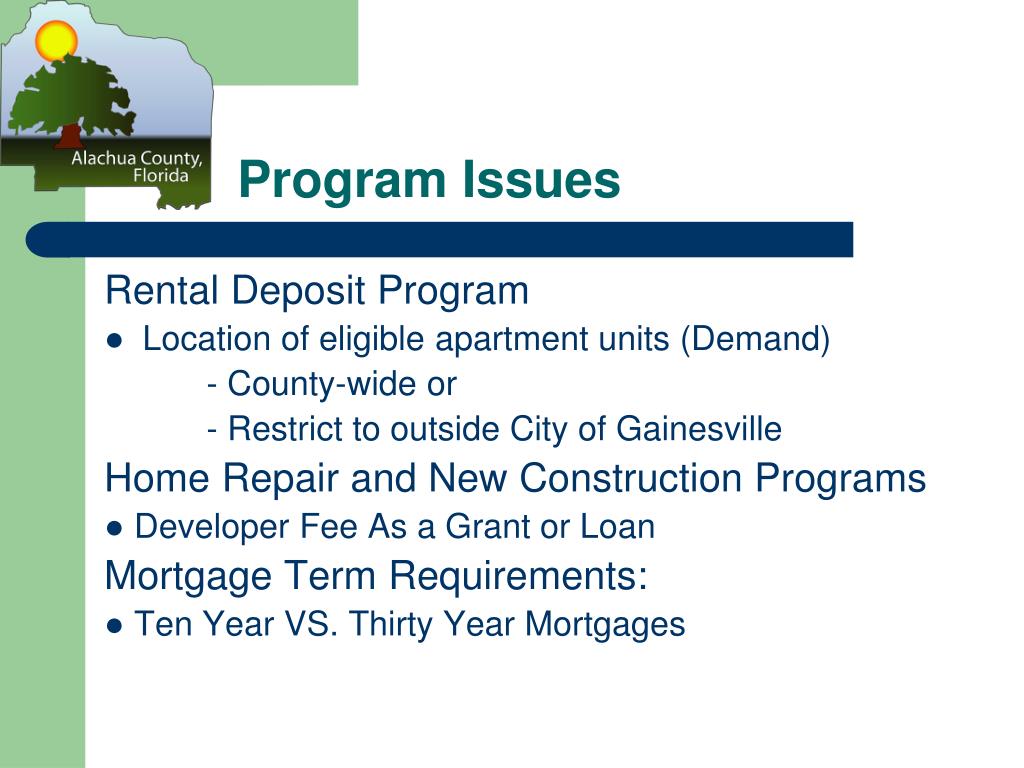 Alachua County, Florida

Program Issues

Rental Deposit Program
● Location of eligible apartment units (Demand)
- County-wide or
- Restrict to outside City of Gainesville

Home Repair and New Construction Programs
● Developer Fee As a Grant or Loan

Mortgage Term Requirements:
● Ten Year VS. Thirty Year Mortgages